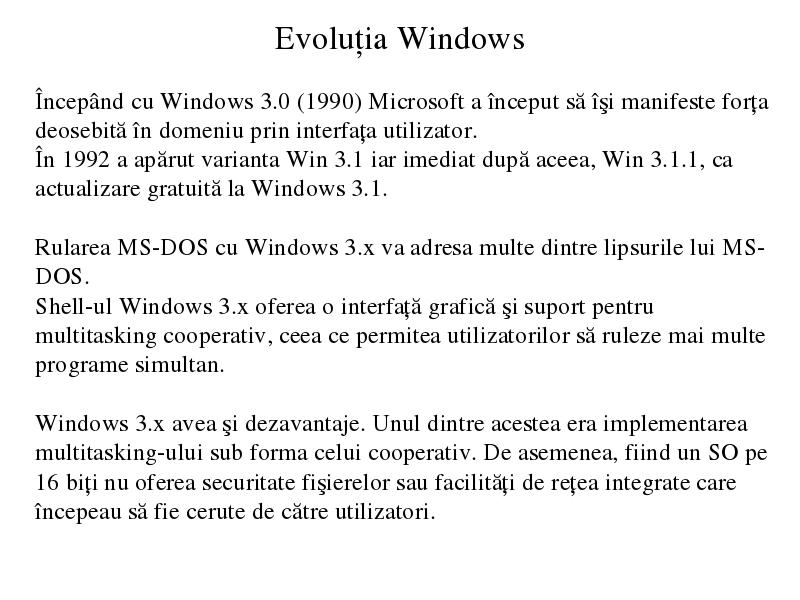 Evoluția Windows

Începând cu Windows 3.0 (1990) Microsoft a început să îşi manifeste forţa deosebită în domeniu prin interfaţa utilizator.
În 1992 a apărut varianta Win 3.1 iar imediat după aceea, Win 3.1.1, ca actualizare gratuită la Windows 3.1.

Rularea MS-DOS cu Windows 3.x va adresa multe dintre lipsurile lui MS-DOS.
Shell-ul Windows 3.x oferea o interfaţă grafică şi suport pentru multitasking cooperativ, ceea ce permitea utilizatorilor să ruleze mai multe programe simultan.

Windows 3.x avea şi dezavantaje. Unul dintre acestea era implementarea multitasking-ului sub forma celui cooperativ. De asemenea, fiind un SO pe 16 biţi nu oferea securitate fişierelor sau facilităţi de reţea integrate care începeau să fie cerute de către utilizatori.